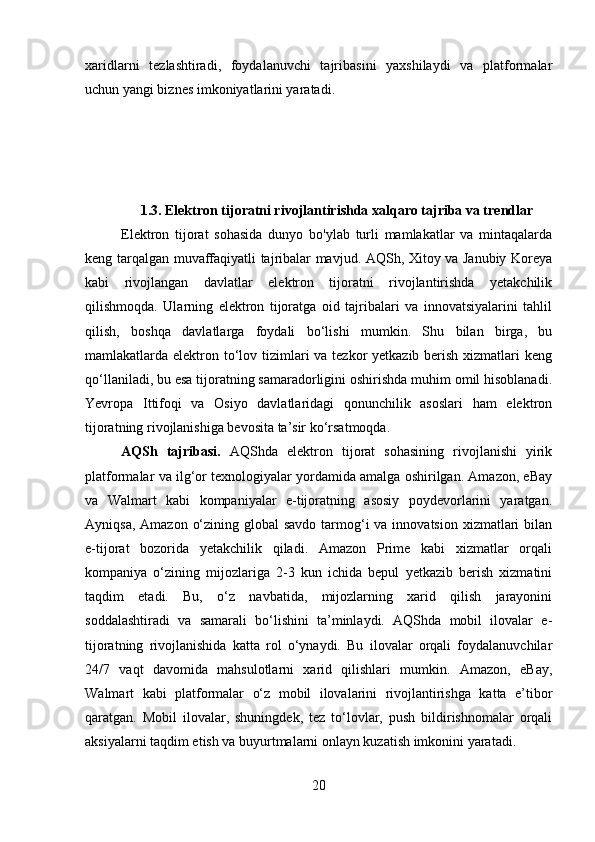 xaridlarni tezlashtiradi, foydalanuvchi tajribasini yaxshilaydi va platformalar uchun yangi biznes imkoniyatlarini yaratadi.

1.3. Elektron tijoratni rivojlantirishda xalqaro tajriba va trendlar

Elektron tijorat sohasida dunyo bo'ylab turli mamlakatlar va mintaqalarda keng tarqalgan muvaffaqiyatli tajribalar mavjud. AQSh, Xitoy va Janubiy Koreya kabi rivojlangan davlatlar elektron tijoratni rivojlantirishda yetakchilik qilishmoqda. Ularning elektron tijoratga oid tajribalari va innovatsiyalarini tahlil qilish, boshqa davlatlarga foydali bo‘lishi mumkin. Shu bilan birga, bu mamlakatlarda elektron to‘lov tizimlari va tezkor yetkazib berish xizmatlari keng qo‘llaniladi, bu esa tijoratning samaradorligini oshirishda muhim omil hisoblanadi. Yevropa Ittifoqi va Osiyo davlatlaridagi qonunchilik asoslari ham elektron tijoratning rivojlanishiga bevosita ta’sir ko‘rsatmoqda.

AQSh tajribasi. AQShda elektron tijorat sohasining rivojlanishi yirik platformalar va ilg‘or texnologiyalar yordamida amalga oshirilgan. Amazon, eBay va Walmart kabi kompaniyalar e-tijoratning asosiy poydevorlarini yaratgan. Ayniqsa, Amazon o‘zining global savdo tarmog‘i va innovatsion xizmatlari bilan e-tijorat bozorida yetakchilik qiladi. Amazon Prime kabi xizmatlar orqali kompaniya o‘zining mijozlariga 2-3 kun ichida bepul yetkazib berish xizmatini taqdim etadi. Bu, o‘z navbatida, mijozlarning xarid qilish jarayonini soddalashtiradi va samarali bo‘lishini ta’minlaydi. AQShda mobil ilovalar e-tijoratning rivojlanishida katta rol o‘ynaydi. Bu ilovalar orqali foydalanuvchilar 24/7 vaqt davomida mahsulotlarni xarid qilishlari mumkin. Amazon, eBay, Walmart kabi platformalar o‘z mobil ilovalarini rivojlantirishga katta e’tibor qaratgan. Mobil ilovalar, shuningdek, tez to‘lovlar, push bildirishnomalar orqali aksiyalarni taqdim etish va buyurtmalarni onlayn kuzatish imkonini yaratadi.

20